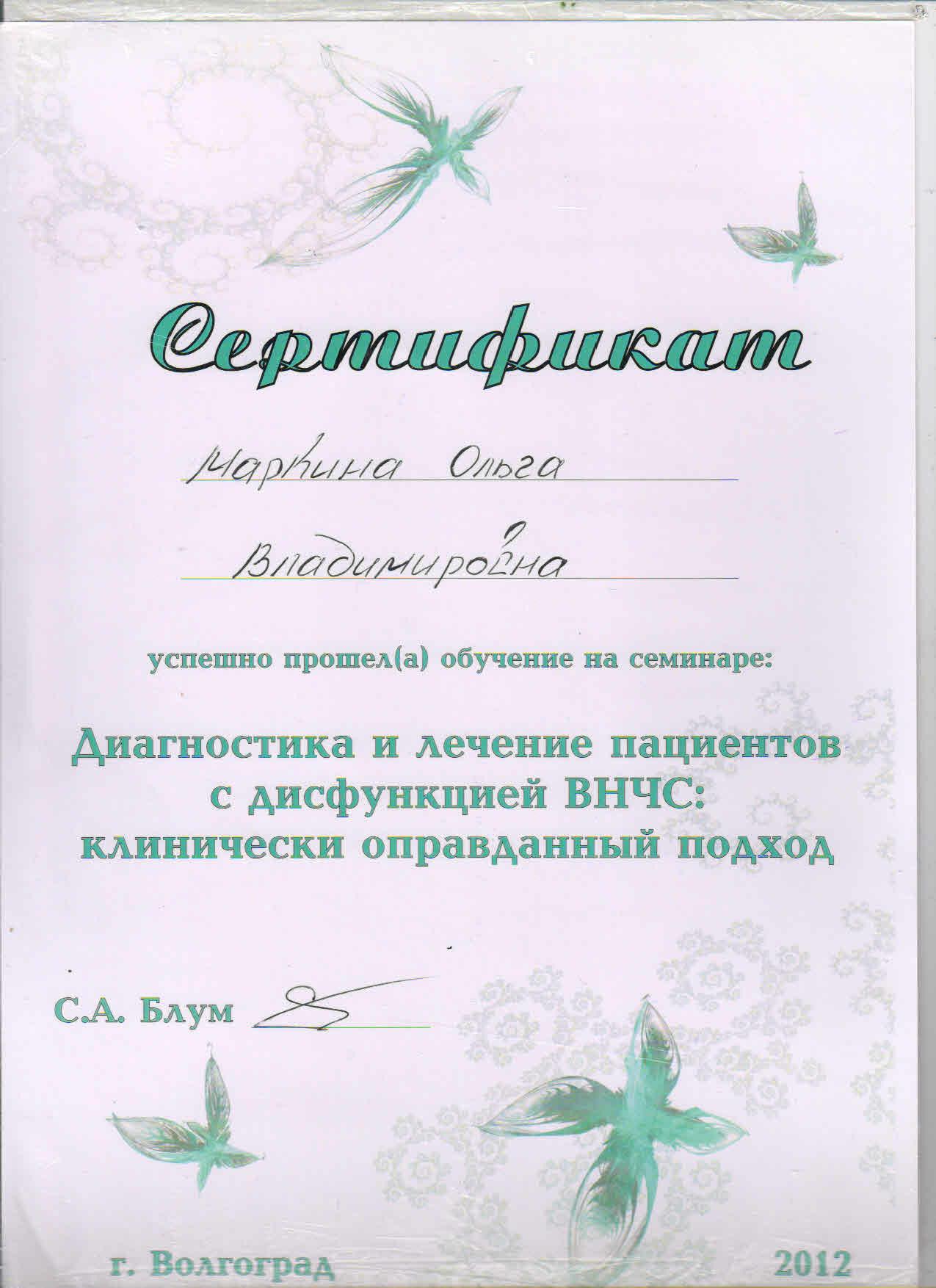 Сертификат

Маркина Ольга

Владимировна

успешно прошел(а) обучение на семинаре:

Диагностика и лечение пациентов с дисфункцией ВНЧС: клинически оправданный подход

С.А. Блум

г. Волгоград 2012